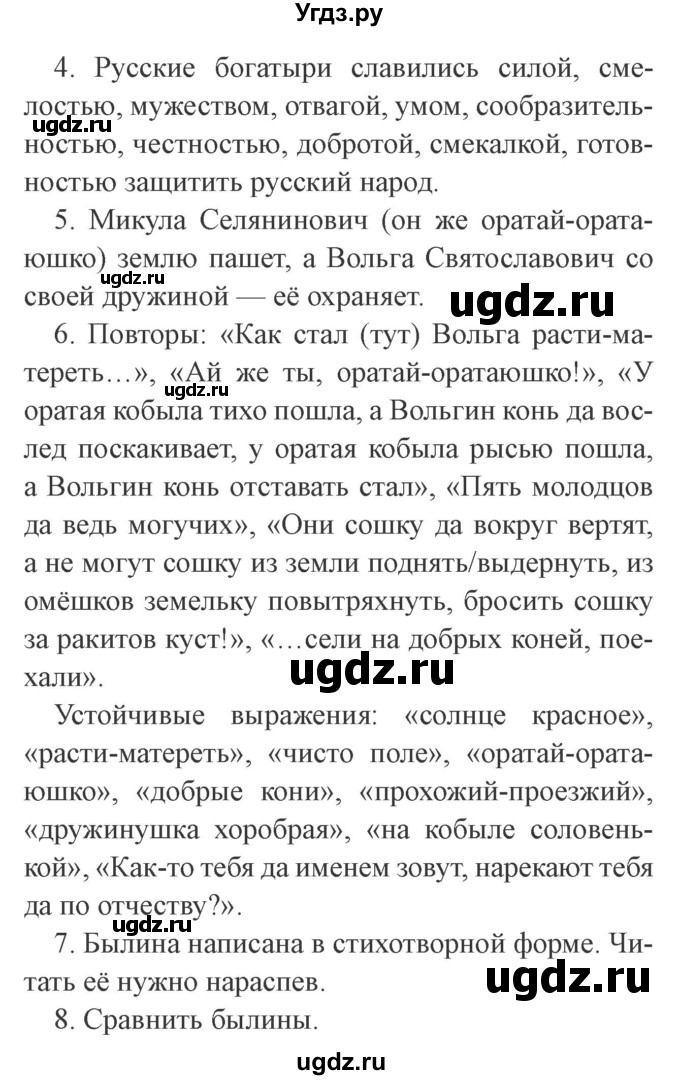 Угдз.ру

4. Русские богатыри славились силой, смелостью, мужеством, отвагой, умом, сообразительностью, честностью, добротой, смекалкой, готовностью защитить русский народ.

ugdz.ru

5. Микула Селянинович (он же оратай-оратаюшко) землю пашет, а Вольга Святославович со своей дружиной — её охраняет.

ugdz.ru

ugdz.ru

6. Повторы: «Как стал (тут) Вольга расти-матереть…», «Ай же ты, оратай-оратаюшко!», «У оратая кобыла тихо пошла, а Вольгин конь да вослед поскакивает, у оратая кобыла рысью пошла, а Вольгин конь отставать стал», «Пять молодцов да ведь могучих», «Они сошку да вокруг вертят, а не могут сошку из земли поднять/выдернуть, из омёшков земельку повытряхнуть, бросить сошку за ракитов куст!», «…сели на добрых коней, поехали».

ugdz.ru

ugdz.ru

Устойчивые выражения: «солнце красное», «расти-матереть», «чисто поле», «оратай-оратаюшко», «добрые кони», «прохожий-проезжий», «дружинушка хоробрая», «на кобыле соловенькой», «Как-то тебя да именем зовут, нарекают тебя да по отчеству?».

ugdz.ru

7. Былина написана в стихотворной форме. Читать её нужно нараспев.

ugdz.ru

8. Сравнить былины.

ugdz.ru